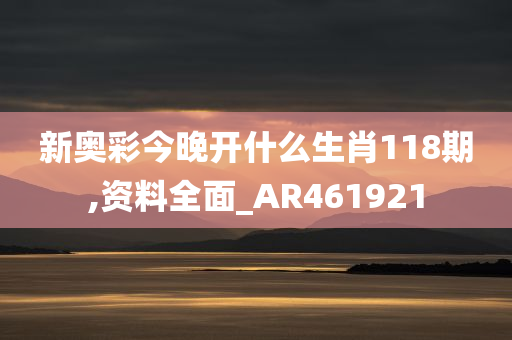 新奥彩今晚开什么生肖118期,资料全面_AR461921